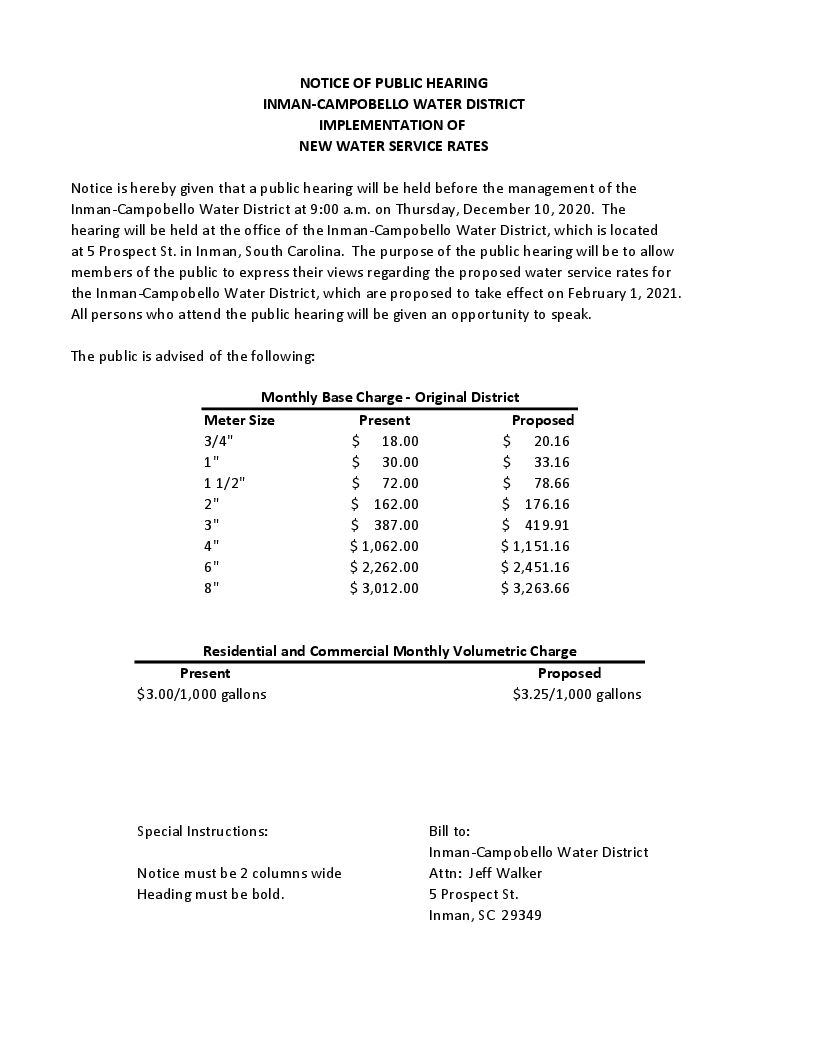 NOTICE OF PUBLIC HEARING
INMAN-CAMPOBELLO WATER DISTRICT
IMPLEMENTATION OF
NEW WATER SERVICE RATES

Notice is hereby given that a public hearing will be held before the management of the Inman-Campobello Water District at 9:00 a.m. on Thursday, December 10, 2020. The hearing will be held at the office of the Inman-Campobello Water District, which is located at 5 Prospect St. in Inman, South Carolina. The purpose of the public hearing will be to allow members of the public to express their views regarding the proposed water service rates for the Inman-Campobello Water District, which are proposed to take effect on February 1, 2021. All persons who attend the public hearing will be given an opportunity to speak.

The public is advised of the following:

Monthly Base Charge - Original District

| Meter Size | Present | Proposed |
|---|---|---|
| 3/4" | $ 18.00 | $ 20.16 |
| 1" | $ 30.00 | $ 33.16 |
| 1 1/2" | $ 72.00 | $ 78.66 |
| 2" | $ 162.00 | $ 176.16 |
| 3" | $ 387.00 | $ 419.91 |
| 4" | $ 1,062.00 | $ 1,151.16 |
| 6" | $ 2,262.00 | $ 2,451.16 |
| 8" | $ 3,012.00 | $ 3,263.66 |

Residential and Commercial Monthly Volumetric Charge

| Present | Proposed |
|---|---|
| $3.00/1,000 gallons | $3.25/1,000 gallons |

Special Instructions:

Notice must be 2 columns wide
Heading must be bold.

Bill to:
Inman-Campobello Water District
Attn: Jeff Walker
5 Prospect St.
Inman, SC 29349